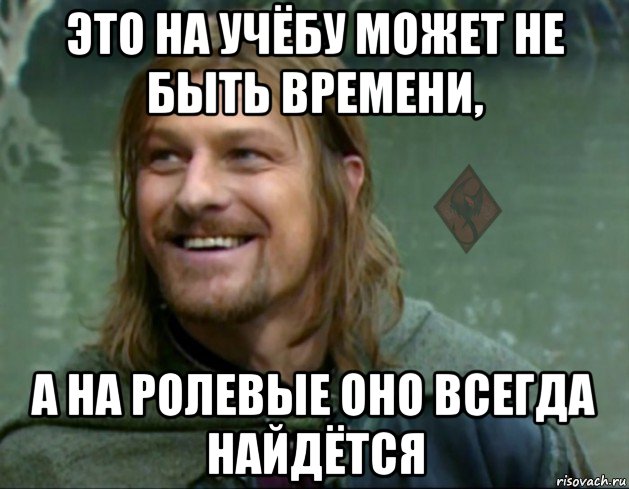 ЭТО НА УЧЁБУ МОЖЕТ НЕ БЫТЬ ВРЕМЕНИ,

А НА РОЛЕВЫЕ ОНО ВСЕГДА НАЙДЁТСЯ

risovach.ru